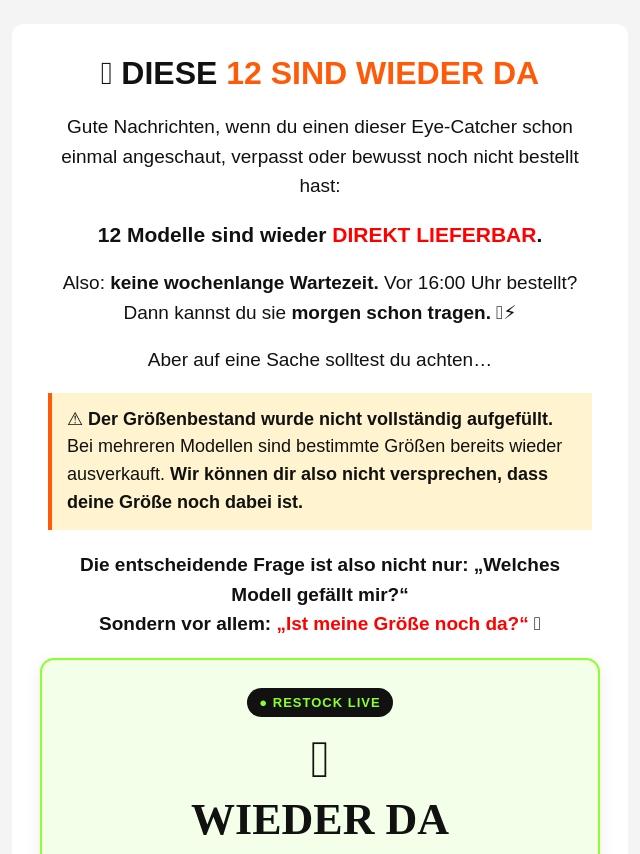 DIESE 12 SIND WIEDER DA

Gute Nachrichten, wenn du einen dieser Eye-Catcher schon einmal angeschaut, verpasst oder bewusst noch nicht bestellt hast:

12 Modelle sind wieder DIREKT LIEFERBAR.

Also: keine wochenlange Wartezeit. Vor 16:00 Uhr bestellt? Dann kannst du sie morgen schon tragen. ⚡

Aber auf eine Sache solltest du achten…

⚠ Der Größenbestand wurde nicht vollständig aufgefüllt. Bei mehreren Modellen sind bestimmte Größen bereits wieder ausverkauft. Wir können dir also nicht versprechen, dass deine Größe noch dabei ist.

Die entscheidende Frage ist also nicht nur: „Welches Modell gefällt mir?“
Sondern vor allem: „Ist meine Größe noch da?“

● RESTOCK LIVE

WIEDER DA